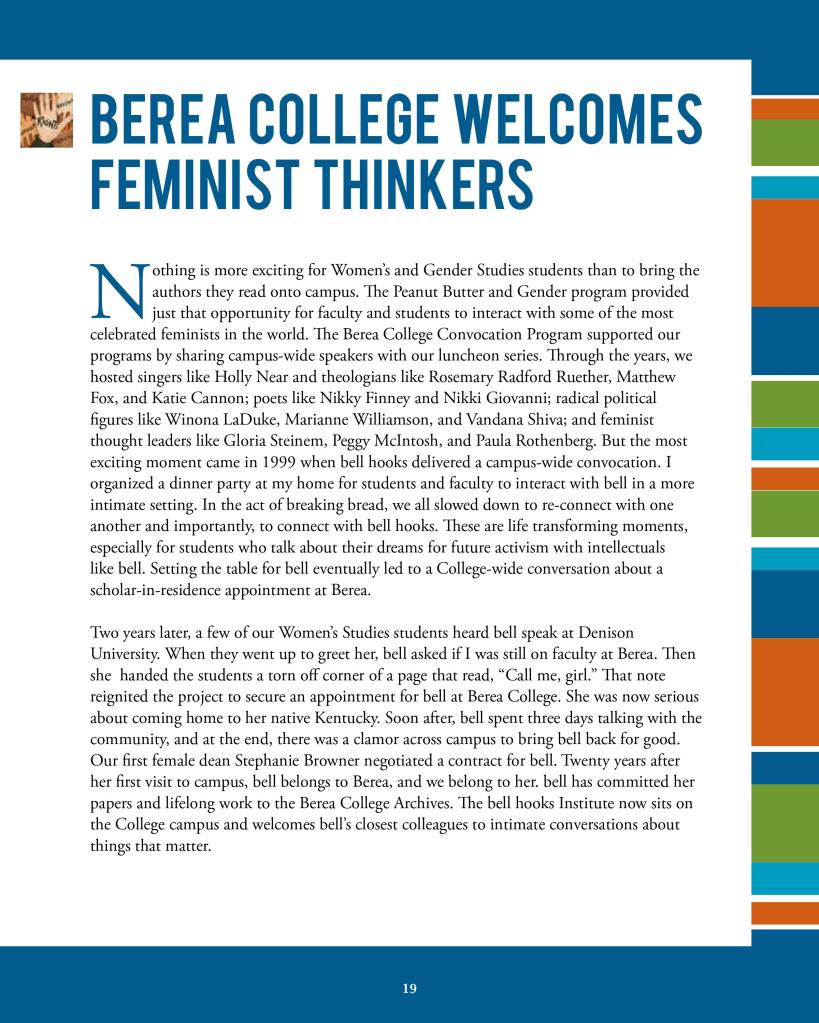 BEREA COLLEGE WELCOMES FEMINIST THINKERS

Nothing is more exciting for Women's and Gender Studies students than to bring the authors they read onto campus. The Peanut Butter and Gender program provided just that opportunity for faculty and students to interact with some of the most celebrated feminists in the world. The Berea College Convocation Program supported our programs by sharing campus-wide speakers with our luncheon series. Through the years, we hosted singers like Holly Near and theologians like Rosemary Radford Ruether, Matthew Fox, and Katie Cannon; poets like Nikky Finney and Nikki Giovanni; radical political figures like Winona LaDuke, Marianne Williamson, and Vandana Shiva; and feminist thought leaders like Gloria Steinem, Peggy McIntosh, and Paula Rothenberg. But the most exciting moment came in 1999 when bell hooks delivered a campus-wide convocation. I organized a dinner party at my home for students and faculty to interact with bell in a more intimate setting. In the act of breaking bread, we all slowed down to re-connect with one another and importantly, to connect with bell hooks. These are life transforming moments, especially for students who talk about their dreams for future activism with intellectuals like bell. Setting the table for bell eventually led to a College-wide conversation about a scholar-in-residence appointment at Berea.

Two years later, a few of our Women's Studies students heard bell speak at Denison University. When they went up to greet her, bell asked if I was still on faculty at Berea. Then she handed the students a torn off corner of a page that read, "Call me, girl." That note reignited the project to secure an appointment for bell at Berea College. She was now serious about coming home to her native Kentucky. Soon after, bell spent three days talking with the community, and at the end, there was a clamor across campus to bring bell back for good. Our first female dean Stephanie Browner negotiated a contract for bell. Twenty years after her first visit to campus, bell belongs to Berea, and we belong to her. bell has committed her papers and lifelong work to the Berea College Archives. The bell hooks Institute now sits on the College campus and welcomes bell's closest colleagues to intimate conversations about things that matter.

19